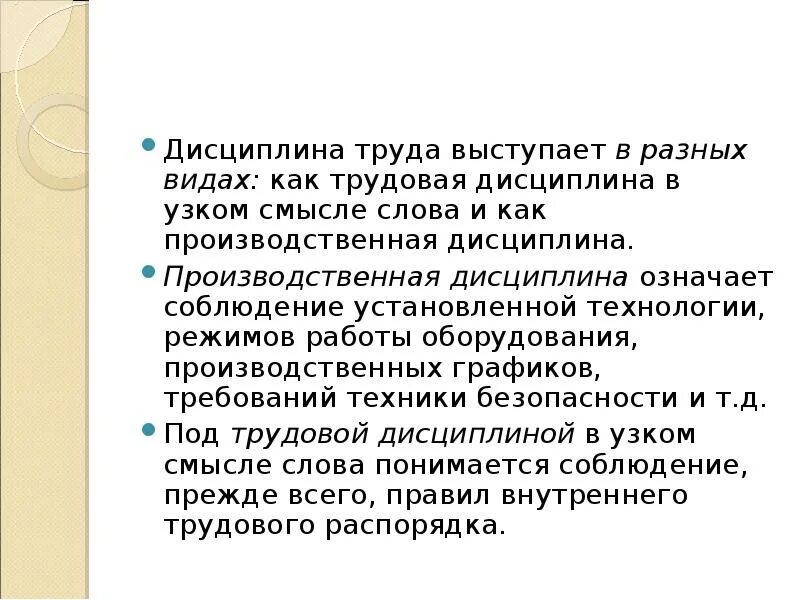 Дисциплина труда выступает в разных видах: как трудовая дисциплина в узком смысле слова и как производственная дисциплина.

Производственная дисциплина означает соблюдение установленной технологии, режимов работы оборудования, производственных графиков, требований техники безопасности и т.д.

Под трудовой дисциплиной в узком смысле слова понимается соблюдение, прежде всего, правил внутреннего трудового распорядка.